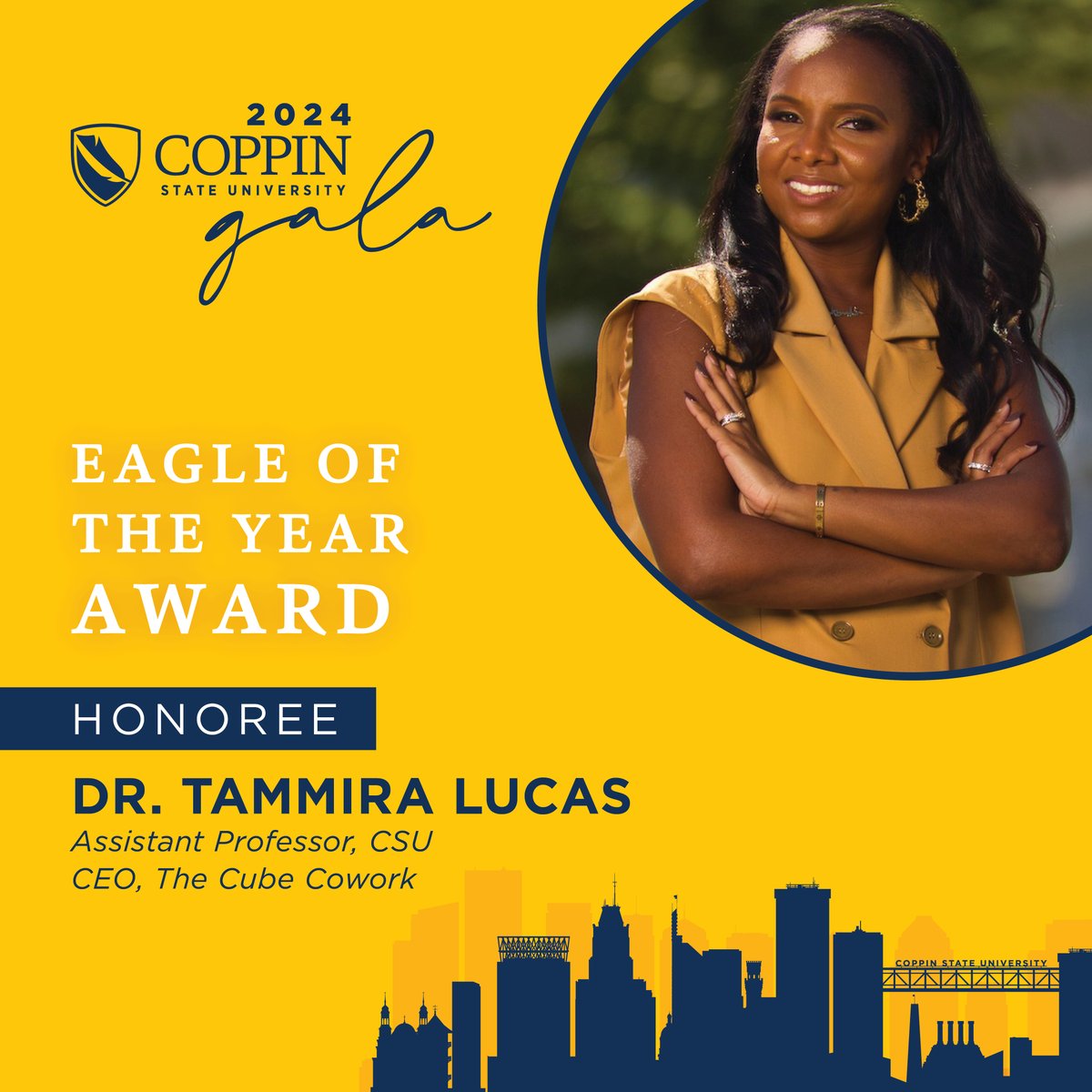 2024
COPPIN
STATE UNIVERSITY
gala

EAGLE OF THE YEAR AWARD

HONOREE

DR. TAMMIRA LUCAS
Assistant Professor, CSU
CEO, The Cube Cowork

COPPIN STATE UNIVERSITY